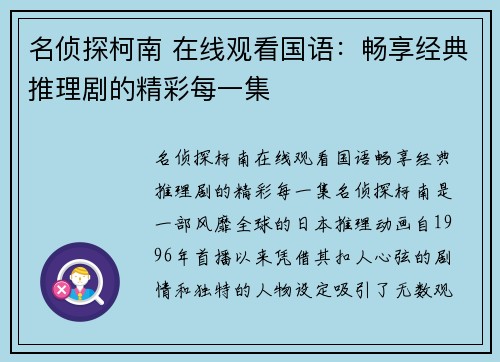 名侦探柯南 在线观看国语：畅享经典推理剧的精彩每一集

名侦探柯南在线观看国语畅享经典推理剧的精彩每一集名侦探柯南是一部风靡全球的日本推理动画自1996年首播以来凭借其扣人心弦的剧情和独特的人物设定吸引了无数观